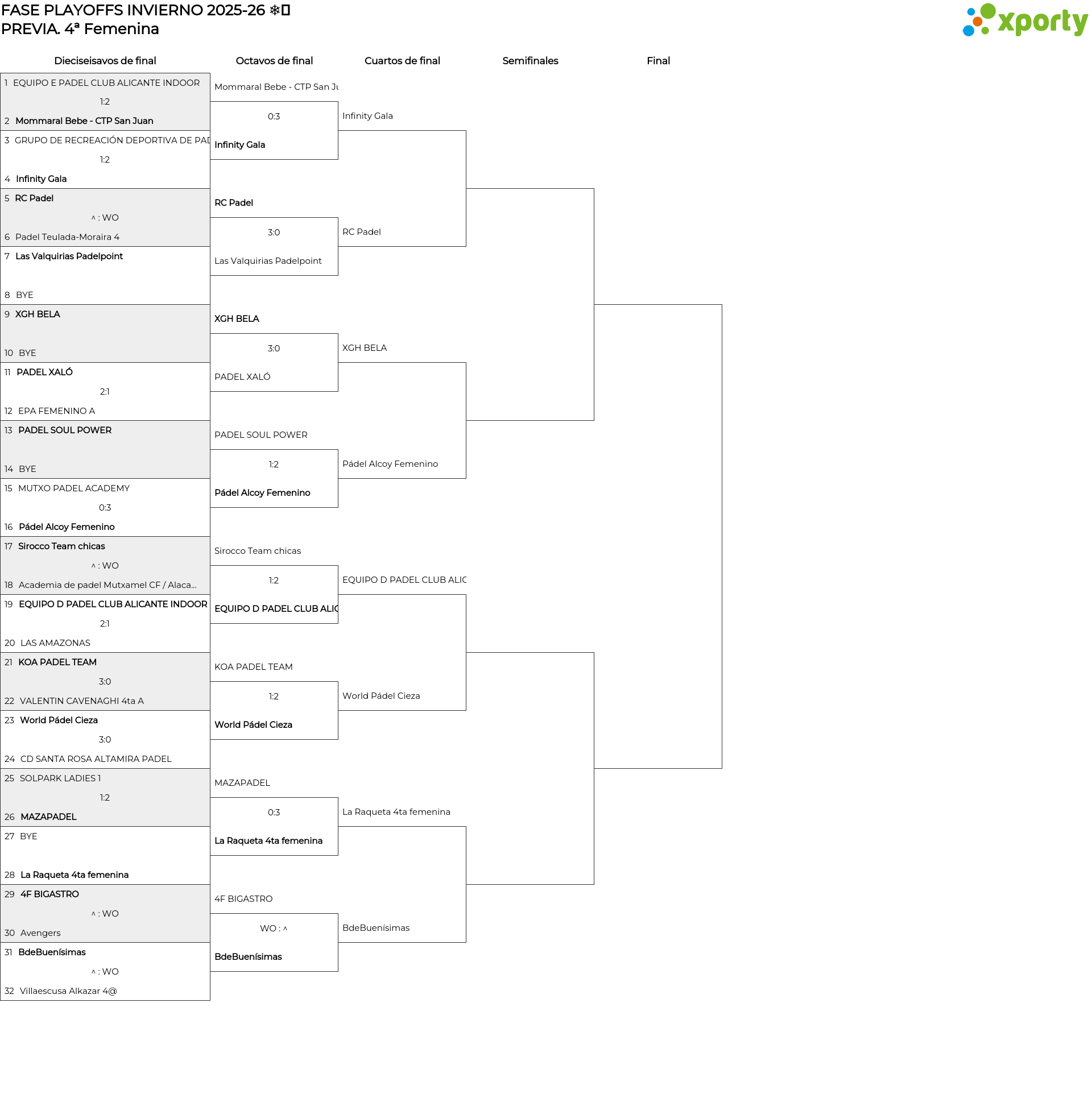 FASE PLAYOFFS INVIERNO 2025-26 ❄
PREVIA. 4ª Femenina

xporty

Dieciseisavos de final

1 EQUIPO E PADEL CLUB ALICANTE INDOOR
1:2
2 Mommaral Bebe - CTP San Juan

3 GRUPO DE RECREACIÓN DEPORTIVA DE PAD
1:2
4 Infinity Gala

5 RC Padel
^ : WO
6 Padel Teulada-Moraira 4

7 Las Valquirias Padelpoint
8 BYE

9 XGH BELA
10 BYE

11 PADEL XALÓ
2:1
12 EPA FEMENINO A

13 PADEL SOUL POWER
14 BYE

15 MUTXO PADEL ACADEMY
0:3
16 Pádel Alcoy Femenino

17 Sirocco Team chicas
^ : WO
18 Academia de padel Mutxamel CF / Alaca...

19 EQUIPO D PADEL CLUB ALICANTE INDOOR
2:1
20 LAS AMAZONAS

21 KOA PADEL TEAM
3:0
22 VALENTIN CAVENAGHI 4ta A

23 World Pádel Cieza
3:0
24 CD SANTA ROSA ALTAMIRA PADEL

25 SOLPARK LADIES 1
1:2
26 MAZAPADEL

27 BYE
28 La Raqueta 4ta femenina

29 4F BIGASTRO
^ : WO
30 Avengers

31 BdeBuenísimas
^ : WO
32 Villaescusa Alkazar 4@

Octavos de final

Mommaral Bebe - CTP San Ju
0:3
Infinity Gala

RC Padel
3:0
Las Valquirias Padelpoint

XGH BELA
3:0
PADEL XALÓ

PADEL SOUL POWER
1:2
Pádel Alcoy Femenino

Sirocco Team chicas
1:2
EQUIPO D PADEL CLUB ALIC

KOA PADEL TEAM
1:2
World Pádel Cieza

MAZAPADEL
0:3
La Raqueta 4ta femenina

4F BIGASTRO
WO : ^
BdeBuenísimas

Cuartos de final

Infinity Gala
RC Padel
XGH BELA
Pádel Alcoy Femenino
EQUIPO D PADEL CLUB ALIC
World Pádel Cieza
La Raqueta 4ta femenina
BdeBuenísimas

Semifinales

Final